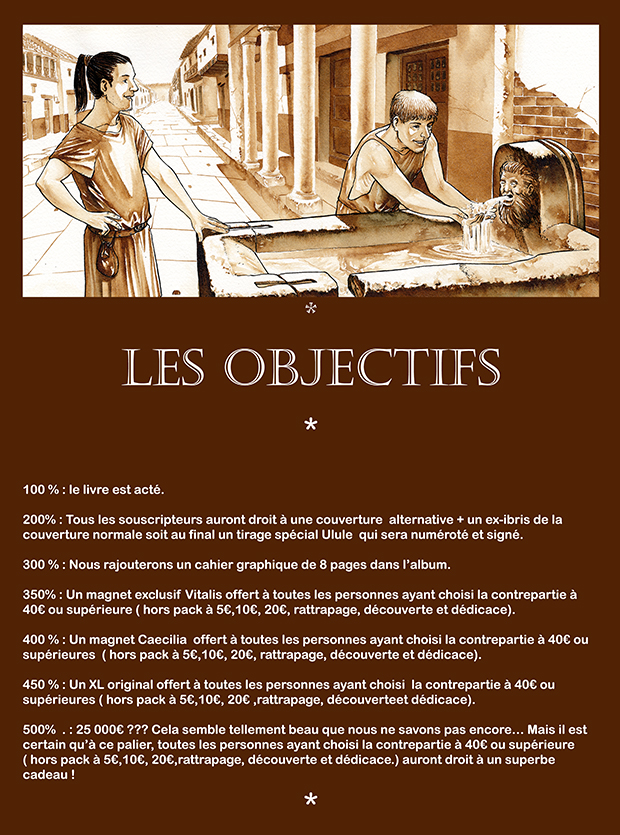 *

LES OBJECTIFS

*

100 % : le livre est acté.

200% : Tous les souscripteurs auront droit à une couverture alternative + un ex-ibris de la couverture normale soit au final un tirage spécial Ulule qui sera numéroté et signé.

300 % : Nous rajouterons un cahier graphique de 8 pages dans l'album.

350% : Un magnet exclusif Vitalis offert à toutes les personnes ayant choisi la contrepartie à 40€ ou supérieure ( hors pack à 5€,10€, 20€, rattrapage, découverte et dédicace).

400 % : Un magnet Caecilia offert à toutes les personnes ayant choisi la contrepartie à 40€ ou supérieures ( hors pack à 5€,10€, 20€, rattrapage, découverte et dédicace).

450 % : Un XL original offert à toutes les personnes ayant choisi la contrepartie à 40€ ou supérieures ( hors pack à 5€,10€, 20€ ,rattrapage, découverteet dédicace).

500% . : 25 000€ ??? Cela semble tellement beau que nous ne savons pas encore… Mais il est certain qu'à ce palier, toutes les personnes ayant choisi la contrepartie à 40€ ou supérieure ( hors pack à 5€,10€, 20€,rattrapage, découverte et dédicace.) auront droit à un superbe cadeau !

*